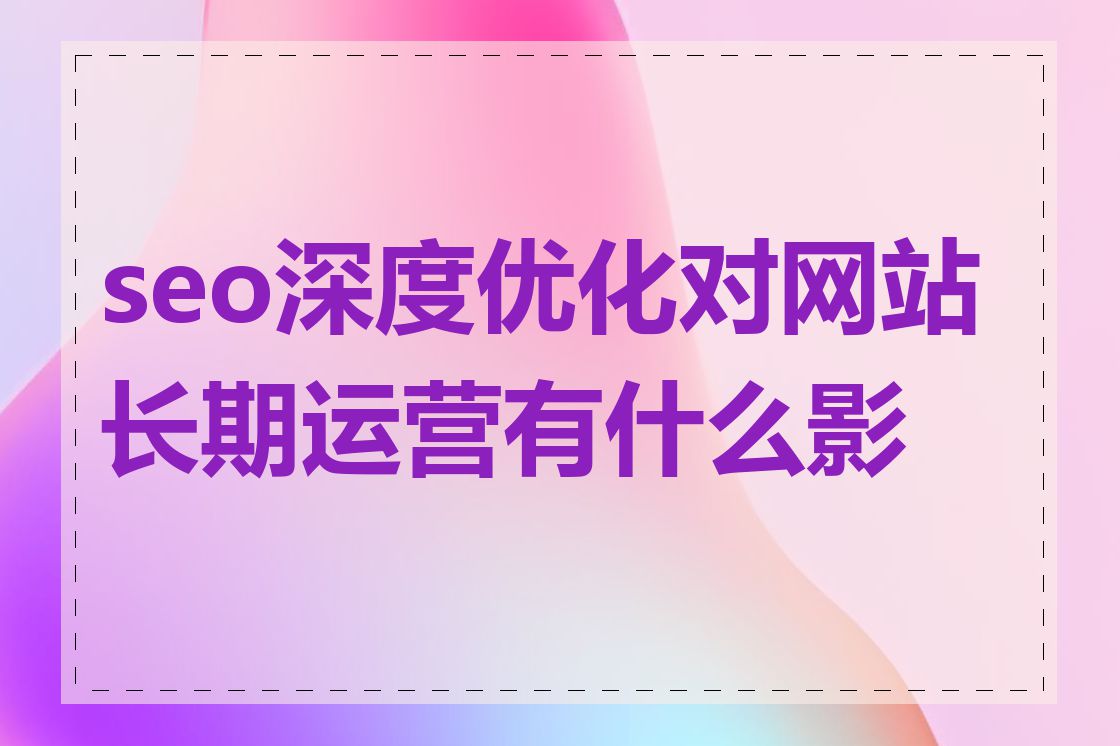 seo深度优化对网站长期运营有什么影